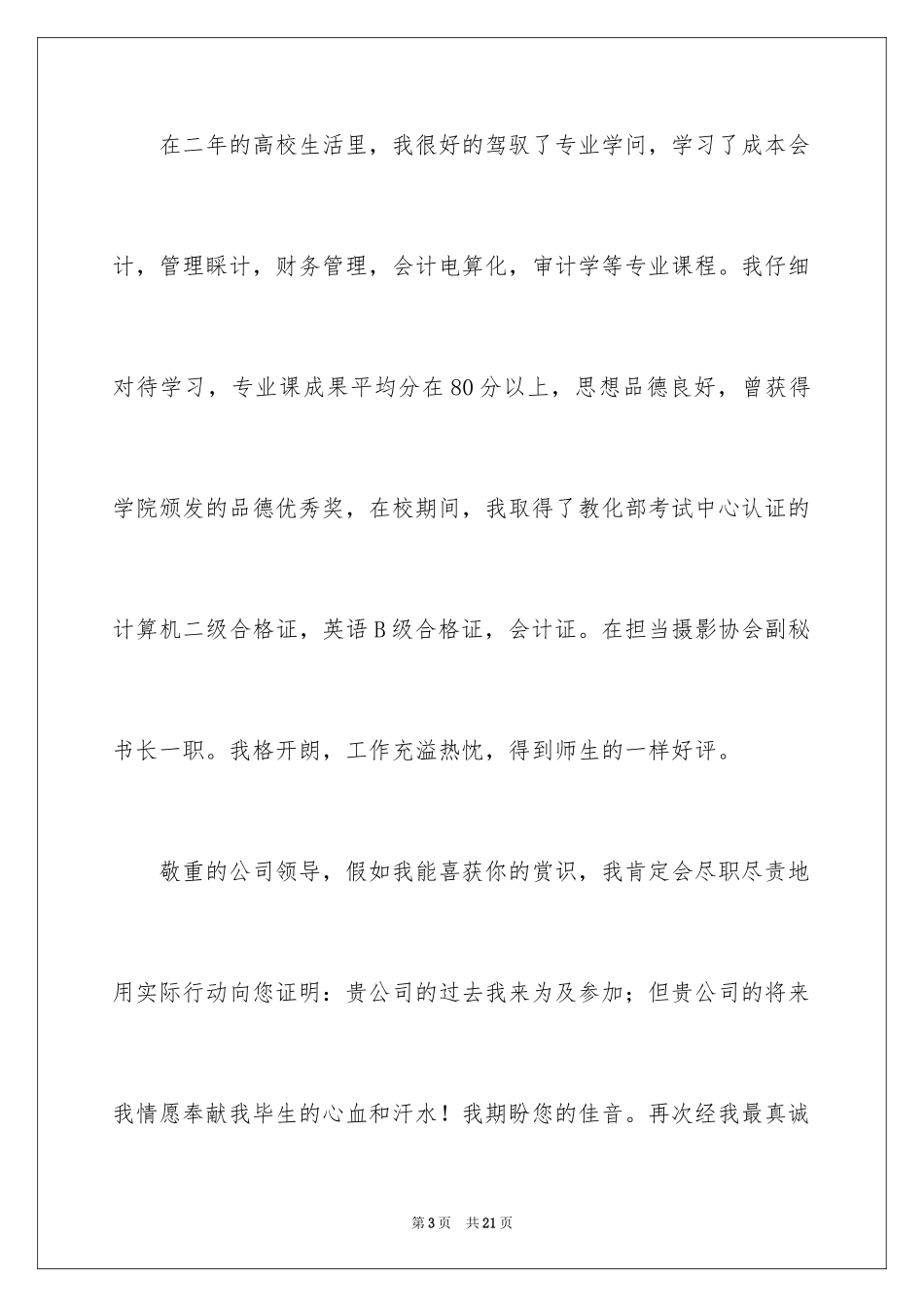 在二年的高校生活里，我很好的驾驭了专业学问，学习了成本会计，管理睬计，财务管理，会计电算化，审计学等专业课程。我仔细对待学习，专业课成果平均分在80分以上，思想品德良好，曾获得学院颁发的品德优秀奖，在校期间，我取得了教化部考试中心认证的计算机二级合格证，英语B级合格证，会计证。在担当摄影协会副秘书长一职。我格开朗，工作充溢热忱，得到师生的一样好评。

敬重的公司领导，假如我能喜获你的赏识，我肯定会尽职尽责地用实际行动向您证明：贵公司的过去我来为及参加；但贵公司的将来我情愿奉献我毕生的心血和汗水！我期盼您的佳音。再次经我最真诚

第3页 共21页